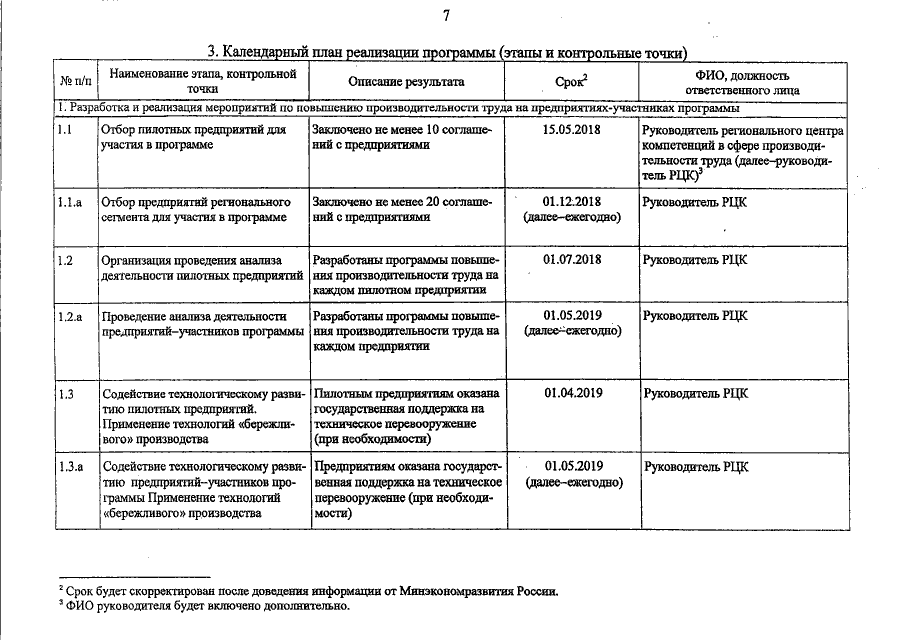 7

3. Календарный план реализации программы (этапы и контрольные точки)

| № п/п | Наименование этапа, контрольной точки | Описание результата | Срок$^2$ | ФИО, должность ответственного лица |
|---|---|---|---|---|
| 1. Разработка и реализация мероприятий по повышению производительности труда на предприятиях-участниках программы | | | | |
| 1.1 | Отбор пилотных предприятий для участия в программе | Заключено не менее 10 соглашений с предприятиями | 15.05.2018 | Руководитель регионального центра компетенций в сфере производительности труда (далее–руководитель РЦК)$^3$ |
| 1.1.а | Отбор предприятий регионального сегмента для участия в программе | Заключено не менее 20 соглашений с предприятиями | 01.12.2018 (далее–ежегодно) | Руководитель РЦК |
| 1.2 | Организация проведения анализа деятельности пилотных предприятий | Разработаны программы повышения производительности труда на каждом пилотном предприятии | 01.07.2018 | Руководитель РЦК |
| 1.2.а | Проведение анализа деятельности предприятий–участников программы | Разработаны программы повышения производительности труда на каждом предприятии | 01.05.2019 (далее–ежегодно) | Руководитель РЦК |
| 1.3 | Содействие технологическому развитию пилотных предприятий. Применение технологий «бережливого» производства | Пилотным предприятиям оказана государственная поддержка на техническое перевооружение (при необходимости) | 01.04.2019 | Руководитель РЦК |
| 1.3.а | Содействие технологическому развитию предприятий–участников программы Применение технологий «бережливого» производства | Предприятиям оказана государственная поддержка на техническое перевооружение (при необходимости) | 01.05.2019 (далее–ежегодно) | Руководитель РЦК |

$^2$ Срок будет скорректирован после доведения информации от Минэкономразвития России.
$^3$ ФИО руководителя будет включено дополнительно.